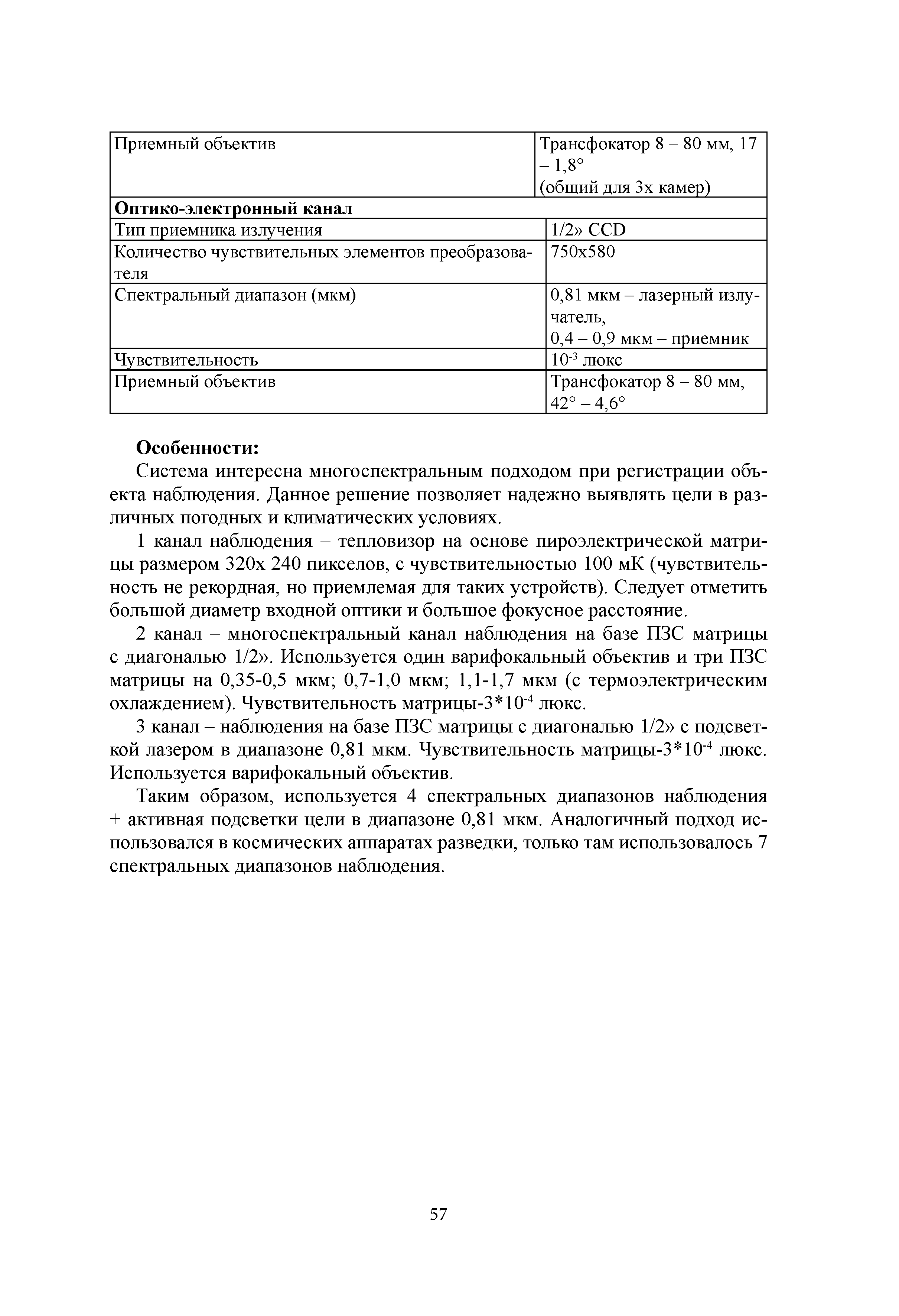 | Приемный объектив | Трансфокатор 8 – 80 мм, 17 – 1,8° (общий для 3х камер) |
|---|---|
| **Оптико-электронный канал** | |
| Тип приемника излучения | 1/2» CCD |
| Количество чувствительных элементов преобразователя | 750х580 |
| Спектральный диапазон (мкм) | 0,81 мкм – лазерный излучатель, 0,4 – 0,9 мкм – приемник |
| Чувствительность | $10^{-3}$ люкс |
| Приемный объектив | Трансфокатор 8 – 80 мм, 42° – 4,6° |

**Особенности:**

Система интересна многоспектральным подходом при регистрации объекта наблюдения. Данное решение позволяет надежно выявлять цели в различных погодных и климатических условиях.

1 канал наблюдения – тепловизор на основе пироэлектрической матрицы размером 320х 240 пикселов, с чувствительностью 100 мК (чувствительность не рекордная, но приемлемая для таких устройств). Следует отметить большой диаметр входной оптики и большое фокусное расстояние.

2 канал – многоспектральный канал наблюдения на базе ПЗС матрицы с диагональю 1/2». Используется один варифокальный объектив и три ПЗС матрицы на 0,35-0,5 мкм; 0,7-1,0 мкм; 1,1-1,7 мкм (с термоэлектрическим охлаждением). Чувствительность матрицы-$3*10^{-4}$ люкс.

3 канал – наблюдения на базе ПЗС матрицы с диагональю 1/2» с подсветкой лазером в диапазоне 0,81 мкм. Чувствительность матрицы-$3*10^{-4}$ люкс. Используется варифокальный объектив.

Таким образом, используется 4 спектральных диапазонов наблюдения + активная подсветки цели в диапазоне 0,81 мкм. Аналогичный подход использовался в космических аппаратах разведки, только там использовалось 7 спектральных диапазонов наблюдения.

57